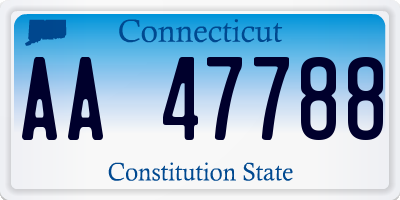 Connecticut

AA 47788

Constitution State